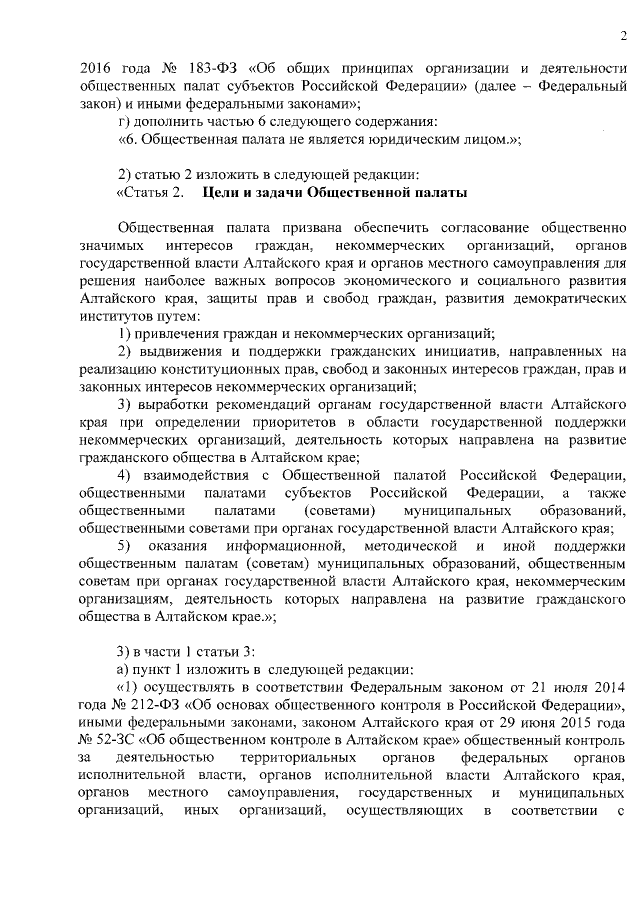 2

2016 года № 183-ФЗ «Об общих принципах организации и деятельности общественных палат субъектов Российской Федерации» (далее – Федеральный закон) и иными федеральными законами»;

г) дополнить частью 6 следующего содержания:

«6. Общественная палата не является юридическим лицом.»;

2) статью 2 изложить в следующей редакции:

«Статья 2. Цели и задачи Общественной палаты

Общественная палата призвана обеспечить согласование общественно значимых интересов граждан, некоммерческих организаций, органов государственной власти Алтайского края и органов местного самоуправления для решения наиболее важных вопросов экономического и социального развития Алтайского края, защиты прав и свобод граждан, развития демократических институтов путем:

1) привлечения граждан и некоммерческих организаций;

2) выдвижения и поддержки гражданских инициатив, направленных на реализацию конституционных прав, свобод и законных интересов граждан, прав и законных интересов некоммерческих организаций;

3) выработки рекомендаций органам государственной власти Алтайского края при определении приоритетов в области государственной поддержки некоммерческих организаций, деятельность которых направлена на развитие гражданского общества в Алтайском крае;

4) взаимодействия с Общественной палатой Российской Федерации, общественными палатами субъектов Российской Федерации, а также общественными палатами (советами) муниципальных образований, общественными советами при органах государственной власти Алтайского края;

5) оказания информационной, методической и иной поддержки общественным палатам (советам) муниципальных образований, общественным советам при органах государственной власти Алтайского края, некоммерческим организациям, деятельность которых направлена на развитие гражданского общества в Алтайском крае.»;

3) в части 1 статьи 3:

а) пункт 1 изложить в следующей редакции:

«1) осуществлять в соответствии Федеральным законом от 21 июля 2014 года № 212-ФЗ «Об основах общественного контроля в Российской Федерации», иными федеральными законами, законом Алтайского края от 29 июня 2015 года № 52-ЗС «Об общественном контроле в Алтайском крае» общественный контроль за деятельностью территориальных органов федеральных органов исполнительной власти, органов исполнительной власти Алтайского края, органов местного самоуправления, государственных и муниципальных организаций, иных организаций, осуществляющих в соответствии с